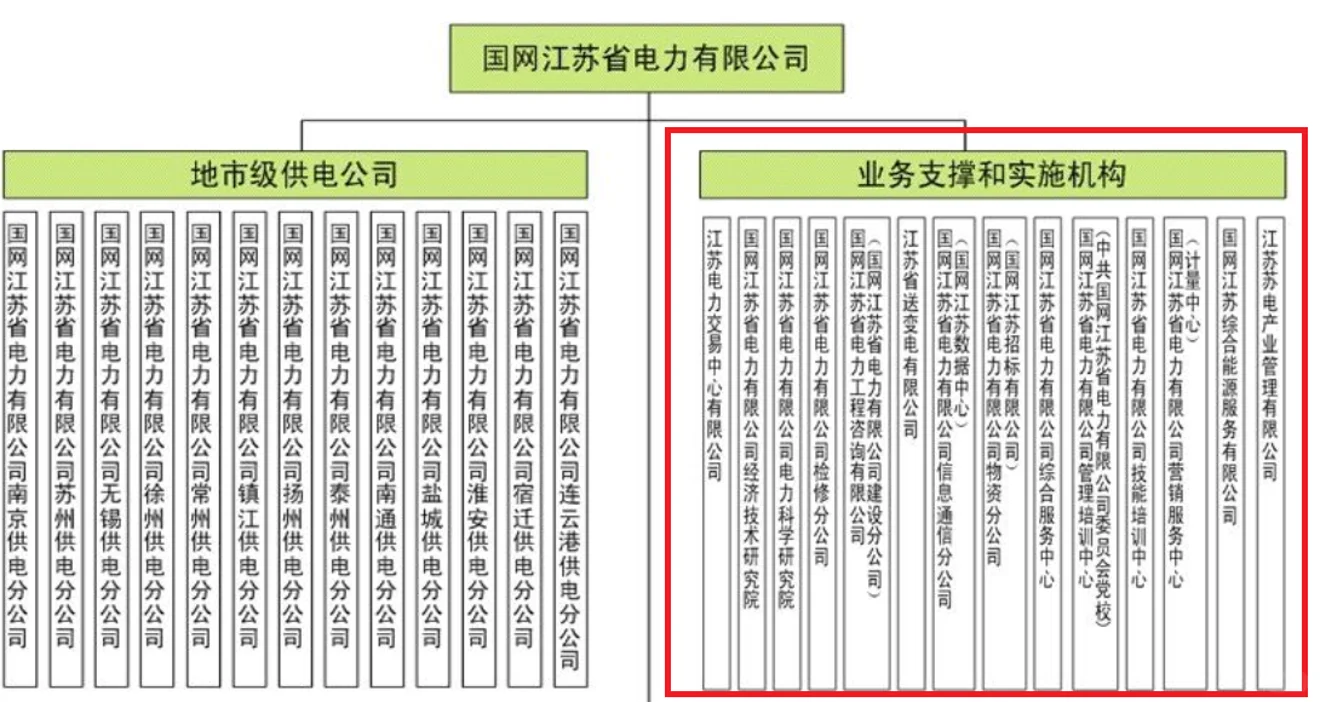 国网江苏省电力有限公司

地市级供电公司

国网江苏省电力有限公司南京供电分公司

国网江苏省电力有限公司苏州供电分公司

国网江苏省电力有限公司无锡供电分公司

国网江苏省电力有限公司徐州供电分公司

国网江苏省电力有限公司常州供电分公司

国网江苏省电力有限公司镇江供电分公司

国网江苏省电力有限公司扬州供电分公司

国网江苏省电力有限公司泰州供电分公司

国网江苏省电力有限公司南通供电分公司

国网江苏省电力有限公司盐城供电分公司

国网江苏省电力有限公司淮安供电分公司

国网江苏省电力有限公司宿迁供电分公司

国网江苏省电力有限公司连云港供电分公司

业务支撑和实施机构

江苏电力交易中心有限公司

国网江苏省电力有限公司经济技术研究院

国网江苏省电力有限公司电力科学研究院

国网江苏省电力有限公司检修分公司

国网江苏省电力工程咨询有限公司（国网江苏省电力有限公司建设分公司）

江苏省送变电有限公司

国网江苏省电力有限公司信息通信分公司（国网江苏数据中心）

国网江苏省电力有限公司物资分公司（国网江苏招标有限公司）

国网江苏省电力有限公司综合服务中心

国网江苏省电力有限公司管理培训中心（中共国网江苏省电力有限公司委员会党校）

国网江苏省电力有限公司技能培训中心

国网江苏省电力有限公司营销服务中心（计量中心）

国网江苏综合能源服务有限公司

江苏苏电产业管理有限公司